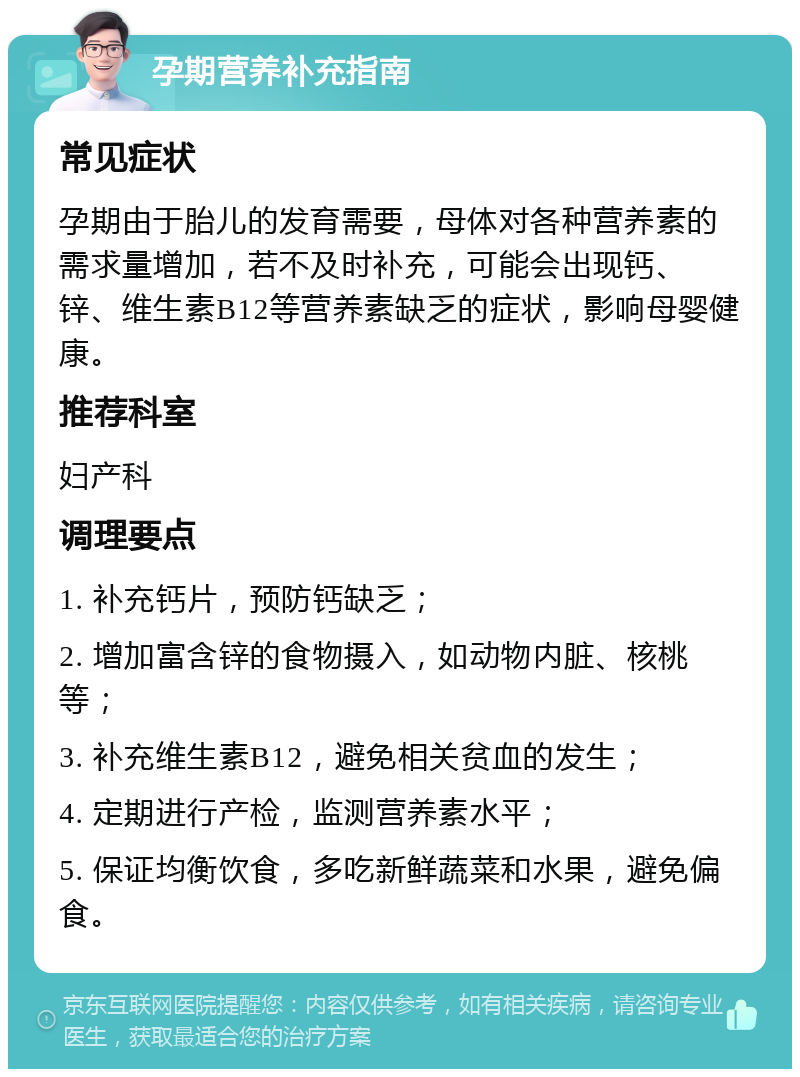 孕期营养补充指南

常见症状

孕期由于胎儿的发育需要，母体对各种营养素的需求量增加，若不及时补充，可能会出现钙、锌、维生素B12等营养素缺乏的症状，影响母婴健康。

推荐科室

妇产科

调理要点

1. 补充钙片，预防钙缺乏；

2. 增加富含锌的食物摄入，如动物内脏、核桃等；

3. 补充维生素B12，避免相关贫血的发生；

4. 定期进行产检，监测营养素水平；

5. 保证均衡饮食，多吃新鲜蔬菜和水果，避免偏食。

京东互联网医院提醒您：内容仅供参考，如有相关疾病，请咨询专业医生，获取最适合您的治疗方案